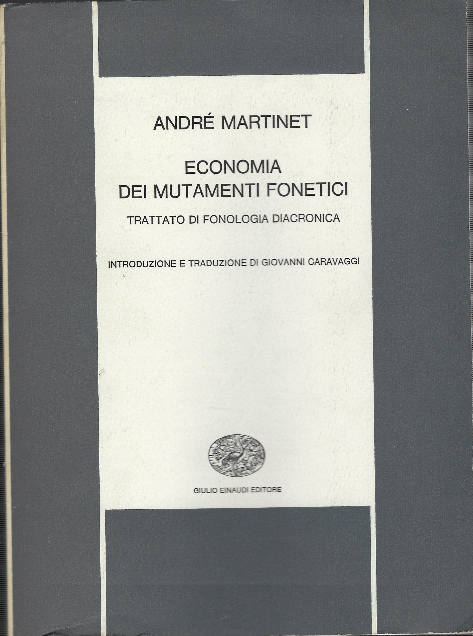 ANDRÉ MARTINET

ECONOMIA
DEI MUTAMENTI FONETICI

TRATTATO DI FONOLOGIA DIACRONICA

INTRODUZIONE E TRADUZIONE DI GIOVANNI CARAVAGGI

GIULIO EINAUDI EDITORE